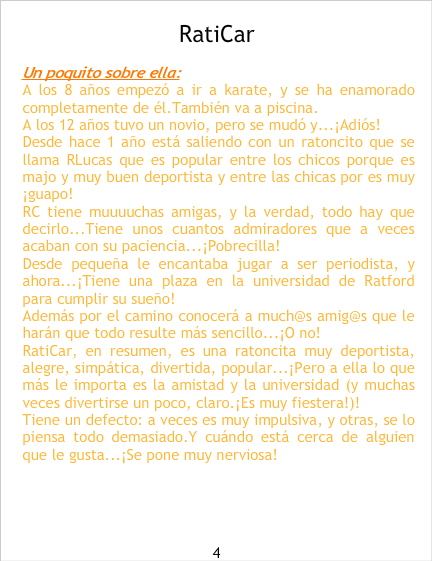 RatiCar

Un poquito sobre ella:
A los 8 años empezó a ir a karate, y se ha enamorado completamente de él.También va a piscina.
A los 12 años tuvo un novio, pero se mudó y...¡Adiós!
Desde hace 1 año está saliendo con un ratoncito que se llama RLucas que es popular entre los chicos porque es majo y muy buen deportista y entre las chicas por es muy ¡guapo!
RC tiene muuuuchas amigas, y la verdad, todo hay que decirlo...Tiene unos cuantos admiradores que a veces acaban con su paciencia...¡Pobrecilla!
Desde pequeña le encantaba jugar a ser periodista, y ahora...¡Tiene una plaza en la universidad de Ratford para cumplir su sueño!
Además por el camino conocerá a much@s amig@s que le harán que todo resulte más sencillo...¡O no!
RatiCar, en resumen, es una ratoncita muy deportista, alegre, simpática, divertida, popular...¡Pero a ella lo que más le importa es la amistad y la universidad (y muchas veces divertirse un poco, claro.¡Es muy fiestera!)!
Tiene un defecto: a veces es muy impulsiva, y otras, se lo piensa todo demasiado.Y cuándo está cerca de alguien que le gusta...¡Se pone muy nerviosa!

4